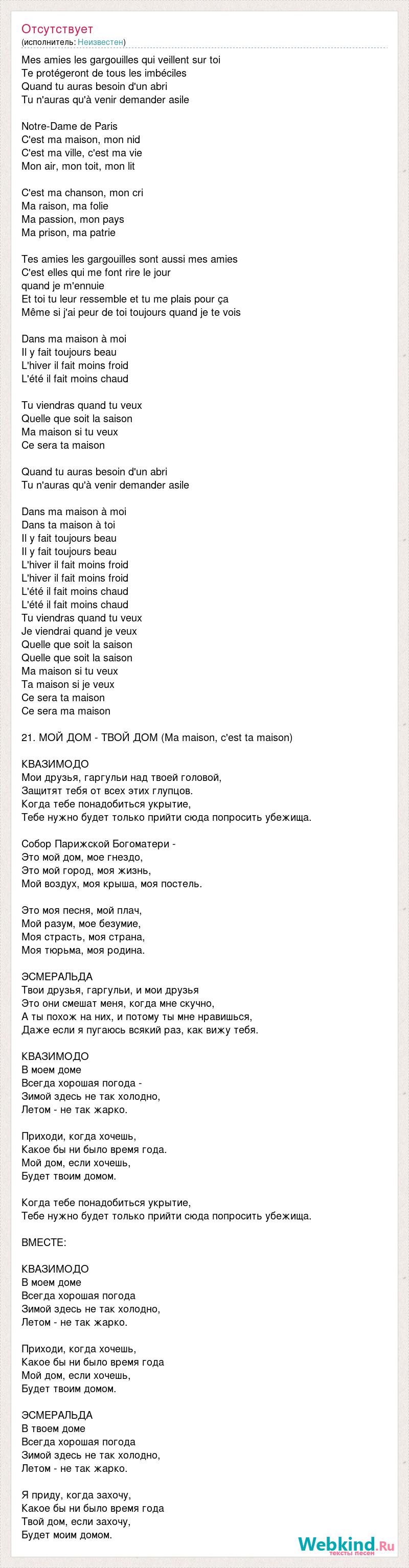 Отсутствует
(исполнитель: Неизвестен)

Mes amies les gargouilles qui veillent sur toi
Te protégeront de tous les imbéciles
Quand tu auras besoin d'un abri
Tu n'auras qu'à venir demander asile

Notre-Dame de Paris
C'est ma maison, mon nid
C'est ma ville, c'est ma vie
Mon air, mon toit, mon lit

C'est ma chanson, mon cri
Ma raison, ma folie
Ma passion, mon pays
Ma prison, ma patrie

Tes amies les gargouilles sont aussi mes amies
C'est elles qui me font rire le jour
quand je m'ennuie
Et toi tu leur ressemble et tu me plais pour ça
Même si j'ai peur de toi toujours quand je te vois

Dans ma maison à moi
Il y fait toujours beau
L'hiver il fait moins froid
L'été il fait moins chaud

Tu viendras quand tu veux
Quelle que soit la saison
Ma maison si tu veux
Ce sera ta maison

Quand tu auras besoin d'un abri
Tu n'auras qu'à venir demander asile

Dans ma maison à moi
Dans ta maison à toi
Il y fait toujours beau
Il y fait toujours beau
L'hiver il fait moins froid
L'hiver il fait moins froid
L'été il fait moins chaud
L'été il fait moins chaud
Tu viendras quand tu veux
Je viendrai quand je veux
Quelle que soit la saison
Quelle que soit la saison
Ma maison si tu veux
Ta maison si je veux
Ce sera ta maison
Ce sera ma maison

21. МОЙ ДОМ - ТВОЙ ДОМ (Ma maison, c'est ta maison)

КВАЗИМОДО
Мои друзья, гаргульи над твоей головой,
Защитят тебя от всех этих глупцов.
Когда тебе понадобиться укрытие,
Тебе нужно будет только прийти сюда попросить убежища.

Собор Парижской Богоматери -
Это мой дом, мое гнездо,
Это мой город, моя жизнь,
Мой воздух, моя крыша, моя постель.

Это моя песня, мой плач,
Мой разум, мое безумие,
Моя страсть, моя страна,
Моя тюрьма, моя родина.

ЭСМЕРАЛЬДА
Твои друзья, гаргульи, и мои друзья
Это они смешат меня, когда мне скучно,
А ты похож на них, и потому ты мне нравишься,
Даже если я пугаюсь всякий раз, как вижу тебя.

КВАЗИМОДО
В моем доме
Всегда хорошая погода -
Зимой здесь не так холодно,
Летом - не так жарко.

Приходи, когда хочешь,
Какое бы ни было время года.
Мой дом, если хочешь,
Будет твоим домом.

Когда тебе понадобиться укрытие,
Тебе нужно будет только прийти сюда попросить убежища.

ВМЕСТЕ:

КВАЗИМОДО
В моем доме
Всегда хорошая погода
Зимой здесь не так холодно,
Летом - не так жарко.

Приходи, когда хочешь,
Какое бы ни было время года
Мой дом, если хочешь,
Будет твоим домом.

ЭСМЕРАЛЬДА
В твоем доме
Всегда хорошая погода
Зимой здесь не так холодно,
Летом - не так жарко.

Я приду, когда захочу,
Какое бы ни было время года
Твой дом, если захочу,
Будет моим домом.

Webkind.Ru
тексты песен